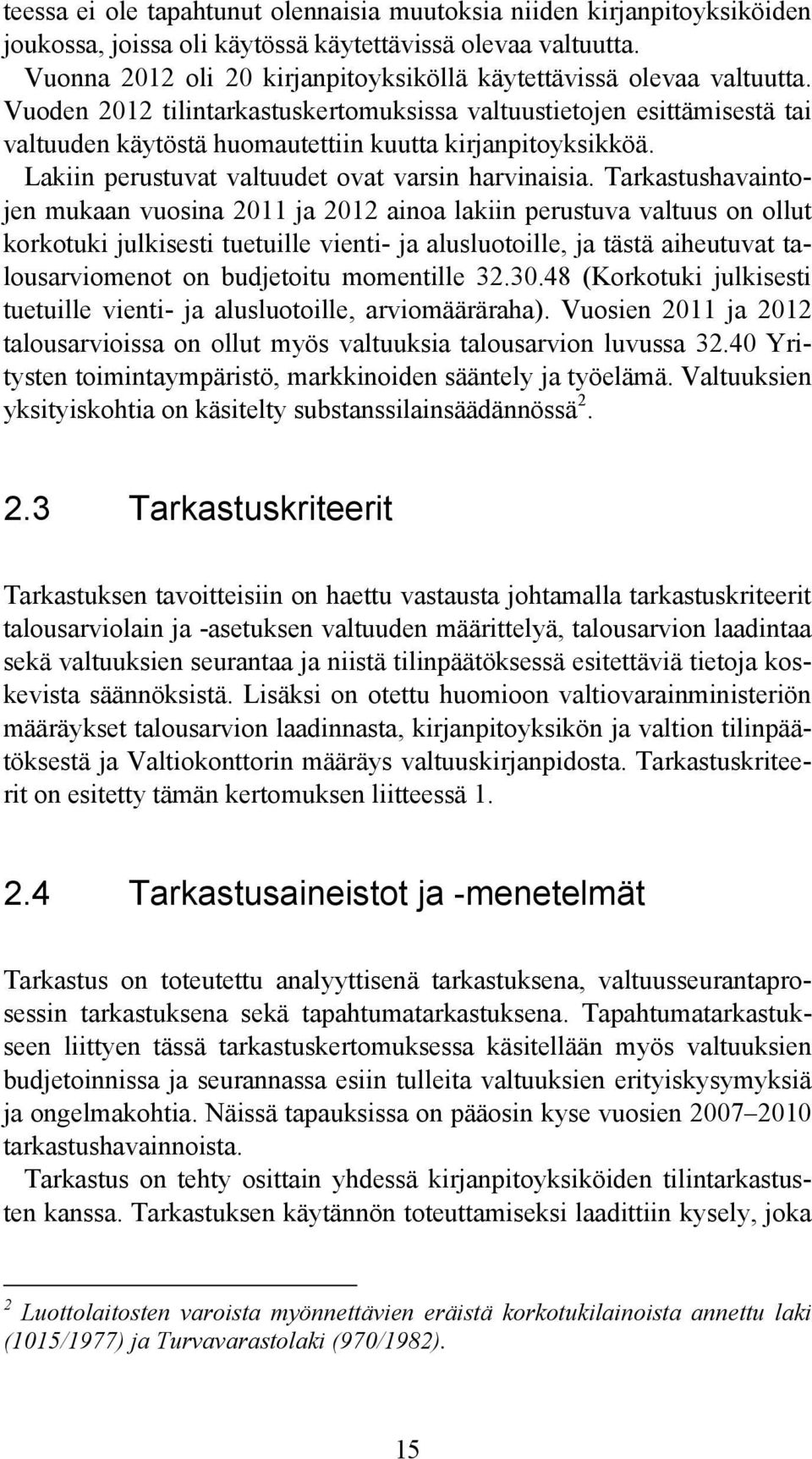 teessa ei ole tapahtunut olennaisia muutoksia niiden kirjanpitoyksiköiden joukossa, joissa oli käytössä käytettävissä olevaa valtuutta.

Vuonna 2012 oli 20 kirjanpitoyksiköllä käytettävissä olevaa valtuutta. Vuoden 2012 tilintarkastuskertomuksissa valtuustietojen esittämisestä tai valtuuden käytöstä huomautettiin kuutta kirjanpitoyksikköä.

Lakiin perustuvat valtuudet ovat varsin harvinaisia. Tarkastushavaintojen mukaan vuosina 2011 ja 2012 ainoa lakiin perustuva valtuus on ollut korkotuki julkisesti tuetuille vienti- ja alusluotoille, ja tästä aiheutuvat talousarviomenot on budjetoitu momentille 32.30.48 (Korkotuki julkisesti tuetuille vienti- ja alusluotoille, arviomääräraha). Vuosien 2011 ja 2012 talousarvioissa on ollut myös valtuuksia talousarvion luvussa 32.40 Yritysten toimintaympäristö, markkinoiden sääntely ja työelämä. Valtuuksien yksityiskohtia on käsitelty substanssilainsäädännössä$^2$.

2.3 Tarkastuskriteerit

Tarkastuksen tavoitteisiin on haettu vastausta johtamalla tarkastuskriteerit talousarviolain ja -asetuksen valtuuden määrittelyä, talousarvion laadintaa sekä valtuuksien seurantaa ja niistä tilinpäätöksessä esitettäviä tietoja koskevista säännöksistä. Lisäksi on otettu huomioon valtiovarainministeriön määräykset talousarvion laadinnasta, kirjanpitoyksikön ja valtion tilinpäätöksestä ja Valtiokonttorin määräys valtuuskirjanpidosta. Tarkastuskriteerit on esitetty tämän kertomuksen liitteessä 1.

2.4 Tarkastusaineistot ja -menetelmät

Tarkastus on toteutettu analyyttisenä tarkastuksena, valtuusseurantaprosessin tarkastuksena sekä tapahtumatarkastuksena. Tapahtumatarkastukseen liittyen tässä tarkastuskertomuksessa käsitellään myös valtuuksien budjetoinnissa ja seurannassa esiin tulleita valtuuksien erityiskysymyksiä ja ongelmakohtia. Näissä tapauksissa on pääosin kyse vuosien 2007–2010 tarkastushavainnoista.

Tarkastus on tehty osittain yhdessä kirjanpitoyksiköiden tilintarkastusten kanssa. Tarkastuksen käytännön toteuttamiseksi laadittiin kysely, joka

$^2$ Luottolaitosten varoista myönnettävien eräistä korkotukilainoista annettu laki (1015/1977) ja Turvavarastolaki (970/1982).

15